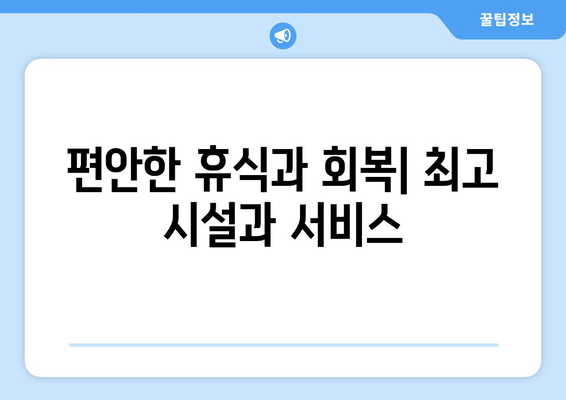 꿀팁정보

편안한 휴식과 회복| 최고 시설과 서비스